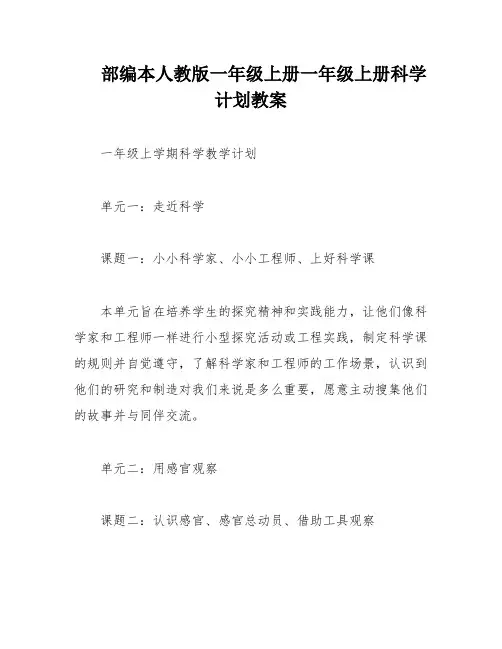 部编本人教版一年级上册一年级上册科学计划教案

一年级上学期科学教学计划

单元一：走近科学

课题一：小小科学家、小小工程师、上好科学课

本单元旨在培养学生的探究精神和实践能力，让他们像科学家和工程师一样进行小型探究活动或工程实践，制定科学课的规则并自觉遵守，了解科学家和工程师的工作场景，认识到他们的研究和制造对我们来说是多么重要，愿意主动搜集他们的故事并与同伴交流。

单元二：用感官观察

课题二：认识感官、感官总动员、借助工具观察